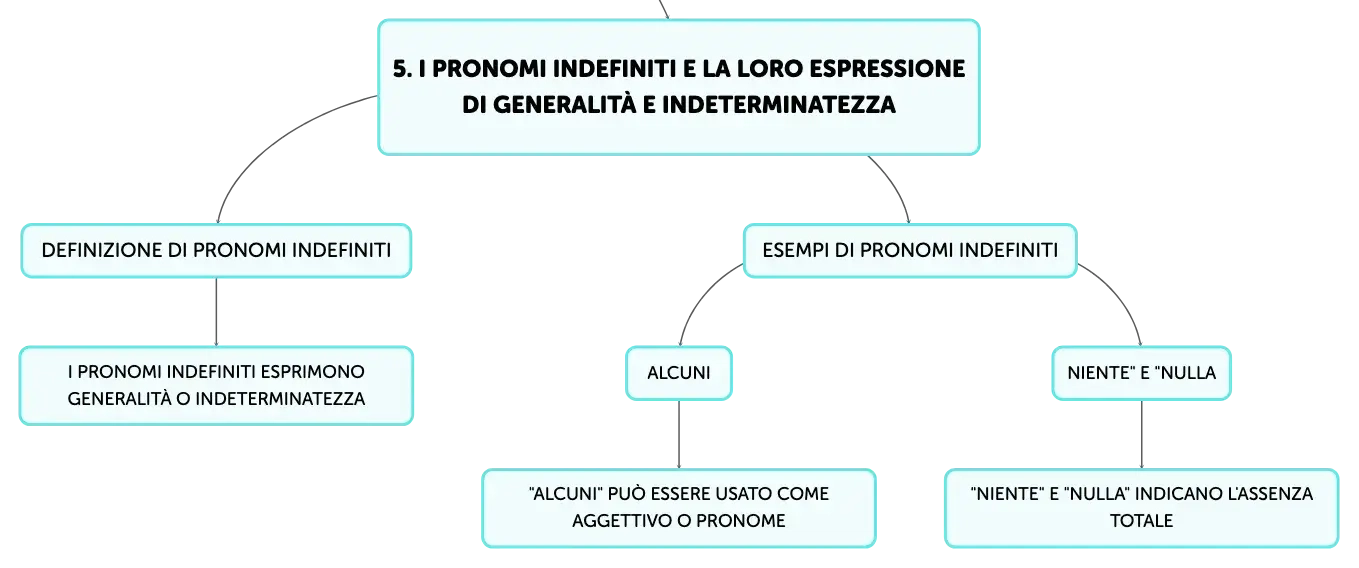 5. I PRONOMI INDEFINITI E LA LORO ESPRESSIONE DI GENERALITÀ E INDETERMINATEZZA

DEFINIZIONE DI PRONOMI INDEFINITI

I PRONOMI INDEFINITI ESPRIMONO GENERALITÀ O INDETERMINATEZZA

ESEMPI DI PRONOMI INDEFINITI

ALCUNI

"ALCUNI" PUÒ ESSERE USATO COME AGGETTIVO O PRONOME

NIENTE" E "NULLA

"NIENTE" E "NULLA" INDICANO L'ASSENZA TOTALE